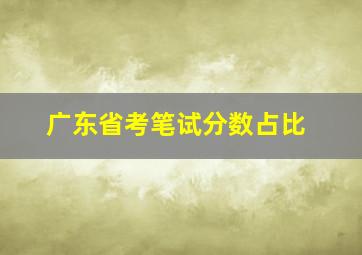 广东省考笔试分数占比